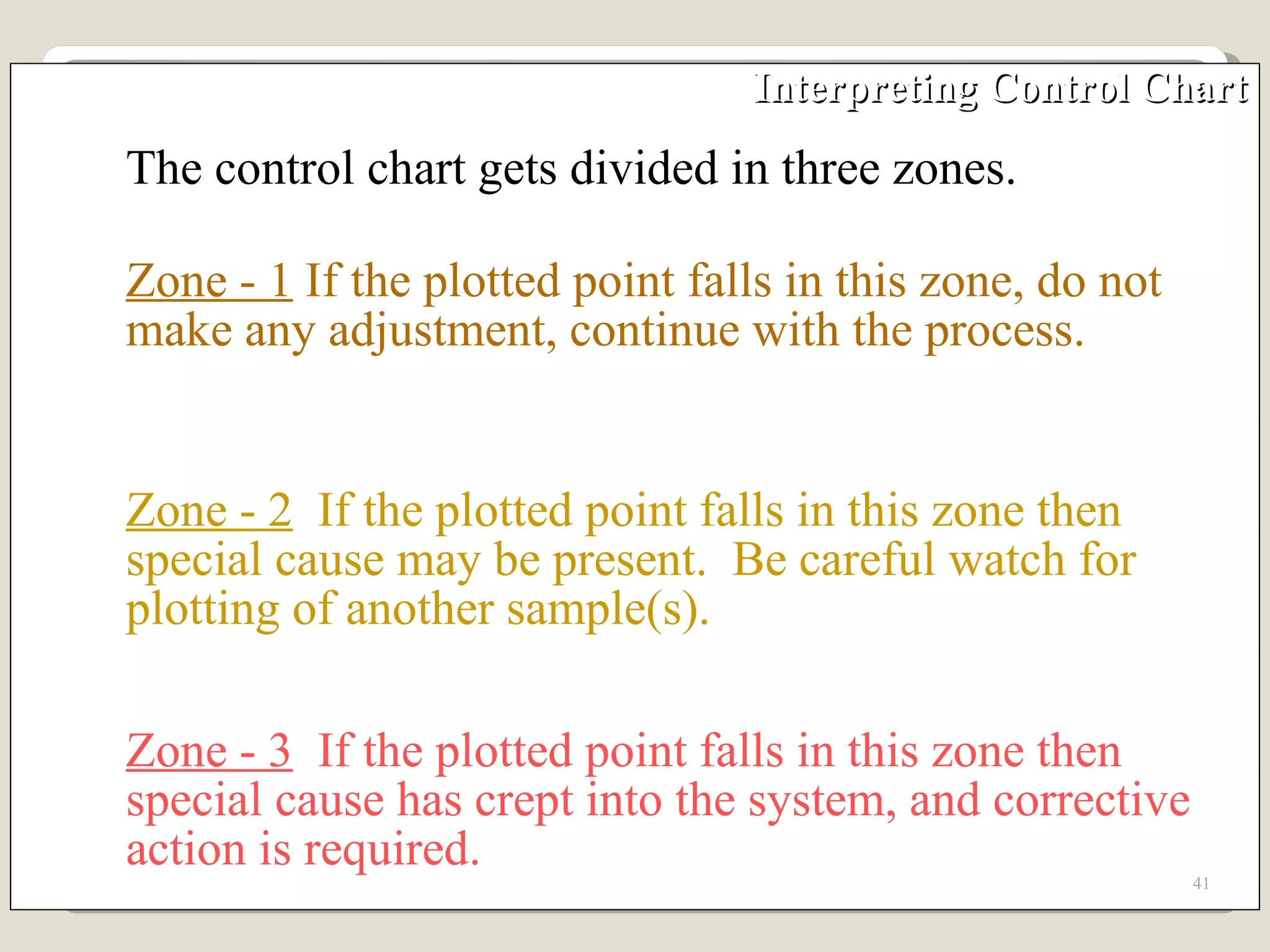 Interpreting Control Chart

The control chart gets divided in three zones.

Zone - 1 If the plotted point falls in this zone, do not make any adjustment, continue with the process.

Zone - 2 If the plotted point falls in this zone then special cause may be present. Be careful watch for plotting of another sample(s).

Zone - 3 If the plotted point falls in this zone then special cause has crept into the system, and corrective action is required.

41